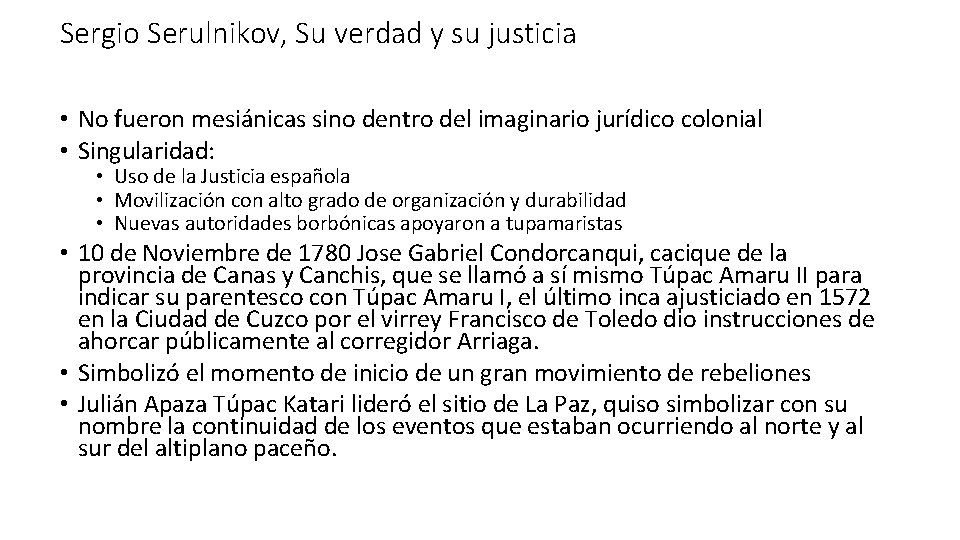 Sergio Serulnikov, Su verdad y su justicia

• No fueron mesiánicas sino dentro del imaginario jurídico colonial
• Singularidad:
  • Uso de la Justicia española
  • Movilización con alto grado de organización y durabilidad
  • Nuevas autoridades borbónicas apoyaron a tupamaristas
• 10 de Noviembre de 1780 Jose Gabriel Condorcanqui, cacique de la provincia de Canas y Canchis, que se llamó a sí mismo Túpac Amaru II para indicar su parentesco con Túpac Amaru I, el último inca ajusticiado en 1572 en la Ciudad de Cuzco por el virrey Francisco de Toledo dio instrucciones de ahorcar públicamente al corregidor Arriaga.
• Simbolizó el momento de inicio de un gran movimiento de rebeliones
• Julián Apaza Túpac Katari lideró el sitio de La Paz, quiso simbolizar con su nombre la continuidad de los eventos que estaban ocurriendo al norte y al sur del altiplano paceño.